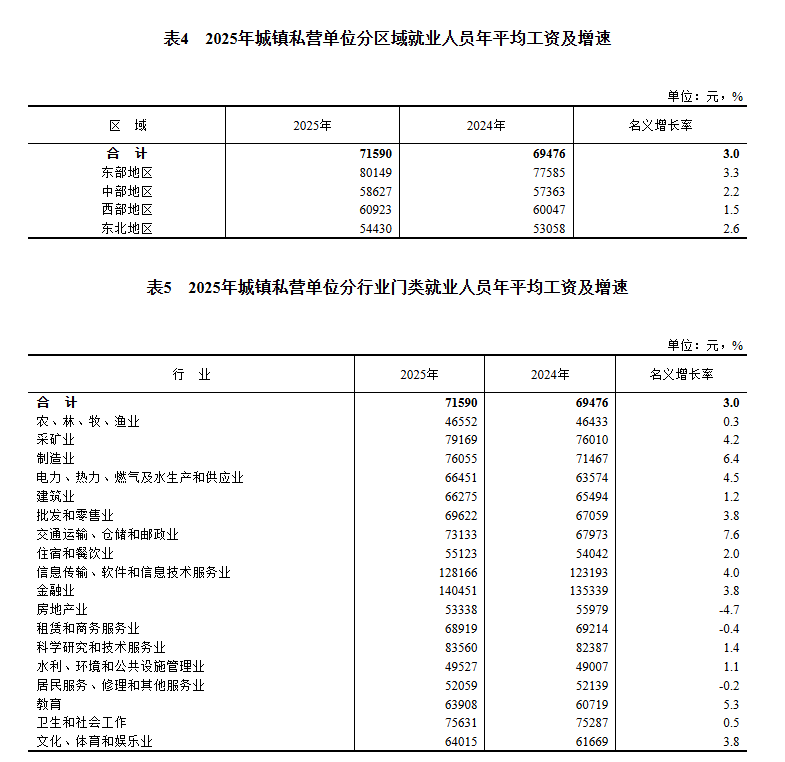 表4 2025年城镇私营单位分区域就业人员年平均工资及增速

单位：元，%

| 区 域 | 2025年 | 2024年 | 名义增长率 |
|---|---|---|---|
| 合 计 | 71590 | 69476 | 3.0 |
| 东部地区 | 80149 | 77585 | 3.3 |
| 中部地区 | 58627 | 57363 | 2.2 |
| 西部地区 | 60923 | 60047 | 1.5 |
| 东北地区 | 54430 | 53058 | 2.6 |

表5 2025年城镇私营单位分行业门类就业人员年平均工资及增速

单位：元，%

| 行 业 | 2025年 | 2024年 | 名义增长率 |
|---|---|---|---|
| 合 计 | 71590 | 69476 | 3.0 |
| 农、林、牧、渔业 | 46552 | 46433 | 0.3 |
| 采矿业 | 79169 | 76010 | 4.2 |
| 制造业 | 76055 | 71467 | 6.4 |
| 电力、热力、燃气及水生产和供应业 | 66451 | 63574 | 4.5 |
| 建筑业 | 66275 | 65494 | 1.2 |
| 批发和零售业 | 69622 | 67059 | 3.8 |
| 交通运输、仓储和邮政业 | 73133 | 67973 | 7.6 |
| 住宿和餐饮业 | 55123 | 54042 | 2.0 |
| 信息传输、软件和信息技术服务业 | 128166 | 123193 | 4.0 |
| 金融业 | 140451 | 135339 | 3.8 |
| 房地产业 | 53338 | 55979 | -4.7 |
| 租赁和商务服务业 | 68919 | 69214 | -0.4 |
| 科学研究和技术服务业 | 83560 | 82387 | 1.4 |
| 水利、环境和公共设施管理业 | 49527 | 49007 | 1.1 |
| 居民服务、修理和其他服务业 | 52059 | 52139 | -0.2 |
| 教育 | 63908 | 60719 | 5.3 |
| 卫生和社会工作 | 75631 | 75287 | 0.5 |
| 文化、体育和娱乐业 | 64015 | 61669 | 3.8 |